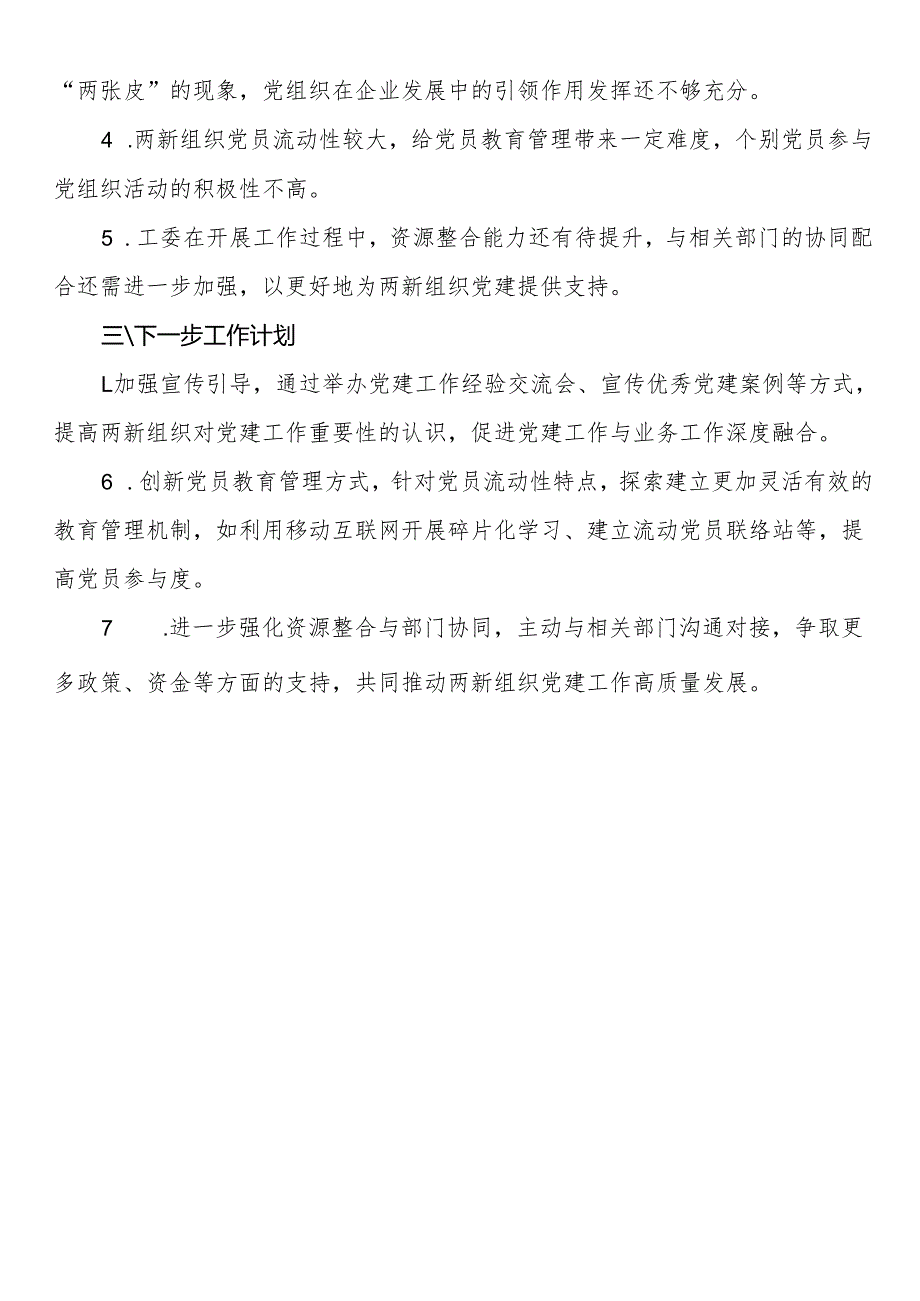 “两张皮”的现象，党组织在企业发展中的引领作用发挥还不够充分。

4 .两新组织党员流动性较大，给党员教育管理带来一定难度，个别党员参与党组织活动的积极性不高。

5 .工委在开展工作过程中，资源整合能力还有待提升，与相关部门的协同配合还需进一步加强，以更好地为两新组织党建提供支持。

三\下一步工作计划

L加强宣传引导，通过举办党建工作经验交流会、宣传优秀党建案例等方式，提高两新组织对党建工作重要性的认识，促进党建工作与业务工作深度融合。

6 .创新党员教育管理方式，针对党员流动性特点，探索建立更加灵活有效的教育管理机制，如利用移动互联网开展碎片化学习、建立流动党员联络站等，提高党员参与度。

7 .进一步强化资源整合与部门协同，主动与相关部门沟通对接，争取更多政策、资金等方面的支持，共同推动两新组织党建工作高质量发展。